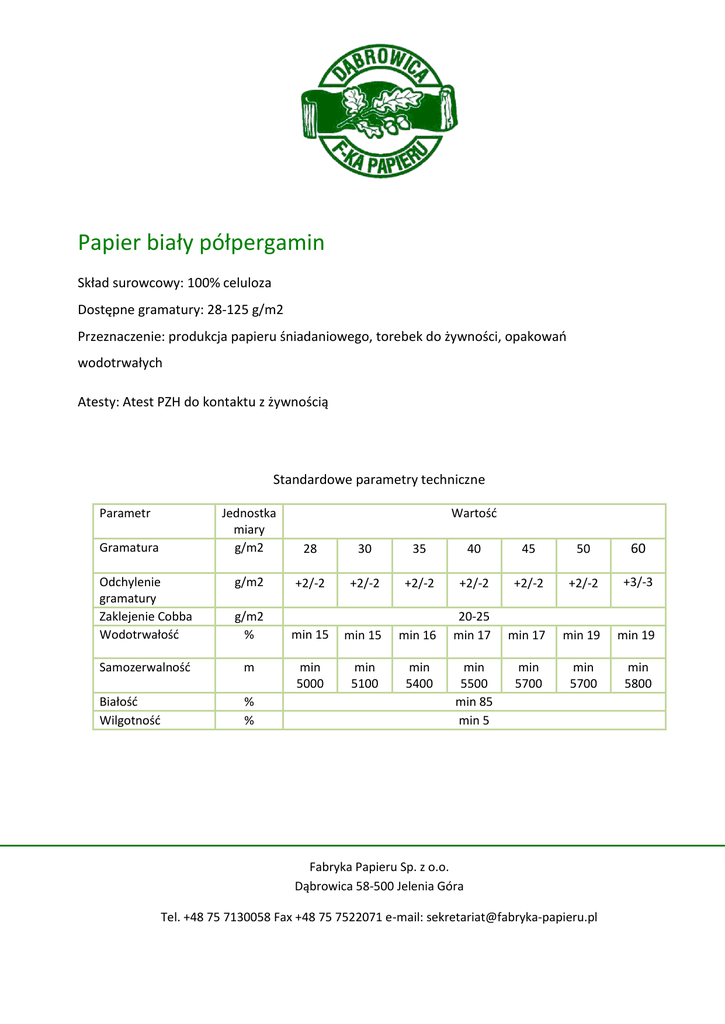 DĄBROWICA
F-KA PAPIERU

Papier biały półpergamin

Skład surowcowy: 100% celuloza

Dostępne gramatury: 28-125 g/m2

Przeznaczenie: produkcja papieru śniadaniowego, torebek do żywności, opakowań wodotrwałych

Atesty: Atest PZH do kontaktu z żywnością

Standardowe parametry techniczne

| Parametr | Jednostka miary | Wartość | | | | | | |
|---|---|---|---|---|---|---|---|---|
| Gramatura | g/m2 | 28 | 30 | 35 | 40 | 45 | 50 | 60 |
| Odchylenie gramatury | g/m2 | +2/-2 | +2/-2 | +2/-2 | +2/-2 | +2/-2 | +2/-2 | +3/-3 |
| Zaklejenie Cobba | g/m2 | 20-25 | | | | | | |
| Wodotrwałość | % | min 15 | min 15 | min 16 | min 17 | min 17 | min 19 | min 19 |
| Samozerwalność | m | min 5000 | min 5100 | min 5400 | min 5500 | min 5700 | min 5700 | min 5800 |
| Białość | % | min 85 | | | | | | |
| Wilgotność | % | min 5 | | | | | | |

Fabryka Papieru Sp. z o.o.
Dąbrowica 58-500 Jelenia Góra

Tel. +48 75 7130058 Fax +48 75 7522071 e-mail: sekretariat@fabryka-papieru.pl